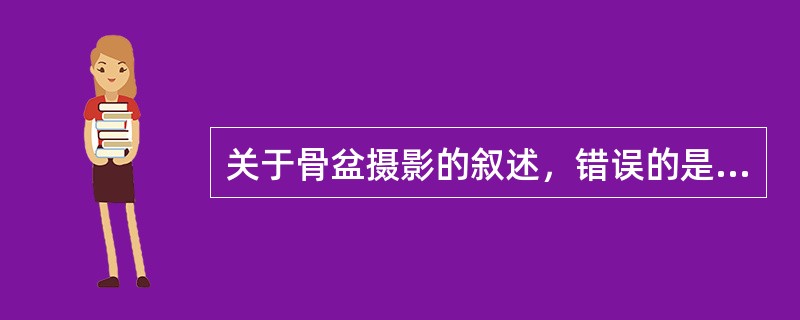 关于骨盆摄影的叙述，错误的是...